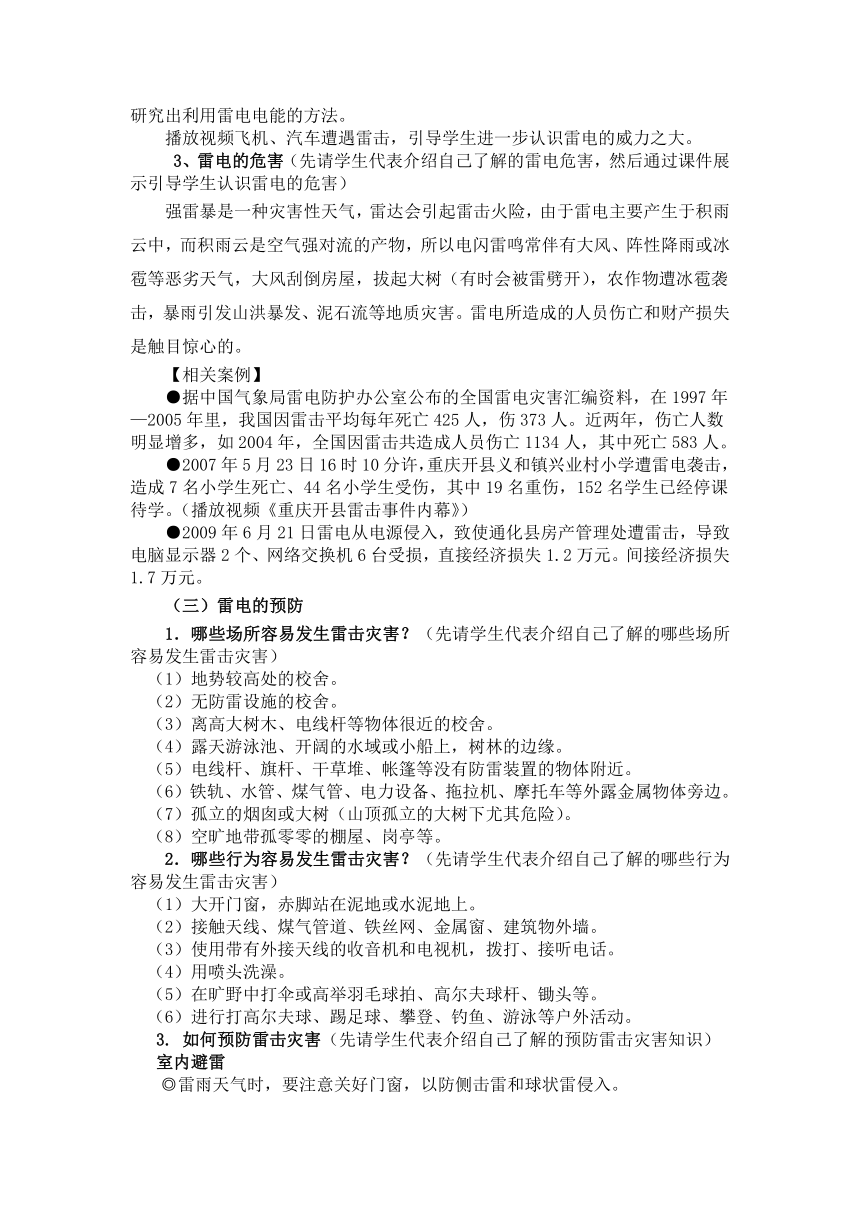 研究出利用雷电电能的方法。

播放视频飞机、汽车遭遇雷击，引导学生进一步认识雷电的威力之大。

3、雷电的危害（先请学生代表介绍自己了解的雷电危害，然后通过课件展示引导学生认识雷电的危害）

强雷暴是一种灾害性天气，雷达会引起雷击火险，由于雷电主要产生于积雨云中，而积雨云是空气强对流的产物，所以电闪雷鸣常伴有大风、阵性降雨或冰雹等恶劣天气，大风刮倒房屋，拔起大树（有时会被雷劈开），农作物遭冰雹袭击，暴雨引发山洪暴发、泥石流等地质灾害。雷电所造成的人员伤亡和财产损失是触目惊心的。

【相关案例】

●据中国气象局雷电防护办公室公布的全国雷电灾害汇编资料，在 1997 年—2005 年里，我国因雷击平均每年死亡 425 人，伤 373 人。近两年，伤亡人数明显增多，如 2004 年，全国因雷击共造成人员伤亡 1134 人，其中死亡 583 人。

●2007 年 5 月 23 日 16 时 10 分许，重庆开县义和镇兴业村小学遭雷电袭击，造成 7 名小学生死亡、44 名小学生受伤，其中 19 名重伤，152 名学生已经停课待学。（播放视频《重庆开县雷击事件内幕》）

●2009 年 6 月 21 日雷电从电源侵入，致使通化县房产管理处遭雷击，导致电脑显示器 2 个、网络交换机 6 台受损，直接经济损失 1.2 万元。间接经济损失 1.7 万元。

（三）雷电的预防

1．哪些场所容易发生雷击灾害？（先请学生代表介绍自己了解的哪些场所容易发生雷击灾害）

（1）地势较高处的校舍。
（2）无防雷设施的校舍。
（3）离高大树木、电线杆等物体很近的校舍。
（4）露天游泳池、开阔的水域或小船上，树林的边缘。
（5）电线杆、旗杆、干草堆、帐篷等没有防雷装置的物体附近。
（6）铁轨、水管、煤气管、电力设备、拖拉机、摩托车等外露金属物体旁边。
（7）孤立的烟囱或大树（山顶孤立的大树下尤其危险）。
（8）空旷地带孤零零的棚屋、岗亭等。

2．哪些行为容易发生雷击灾害？（先请学生代表介绍自己了解的哪些行为容易发生雷击灾害）

（1）大开门窗，赤脚站在泥地或水泥地上。
（2）接触天线、煤气管道、铁丝网、金属窗、建筑物外墙。
（3）使用带有外接天线的收音机和电视机，拨打、接听电话。
（4）用喷头洗澡。
（5）在旷野中打伞或高举羽毛球拍、高尔夫球杆、锄头等。
（6）进行打高尔夫球、踢足球、攀登、钓鱼、游泳等户外活动。

3. 如何预防雷击灾害（先请学生代表介绍自己了解的预防雷击灾害知识）

室内避雷

◎雷雨天气时，要注意关好门窗，以防侧击雷和球状雷侵入。